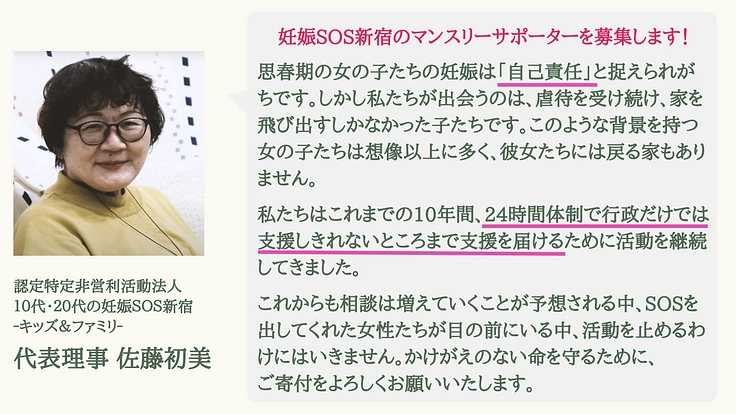 認定特定非営利活動法人
10代・20代の妊娠SOS新宿
-キッズ＆ファミリー-

代表理事 佐藤初美

妊娠SOS新宿のマンスリーサポーターを募集します！

思春期の女の子たちの妊娠は「自己責任」と捉えられがちです。しかし私たちが出会うのは、虐待を受け続け、家を飛び出すしかなかった子たちです。このような背景を持つ女の子たちは想像以上に多く、彼女たちには戻る家もありません。

私たちはこれまでの10年間、24時間体制で行政だけでは支援しきれないところまで支援を届けるために活動を継続してきました。

これからも相談は増えていくことが予想される中、SOSを出してくれた女性たちが目の前にいる中、活動を止めるわけにはいきません。かけがえのない命を守るために、ご寄付をよろしくお願いいたします。